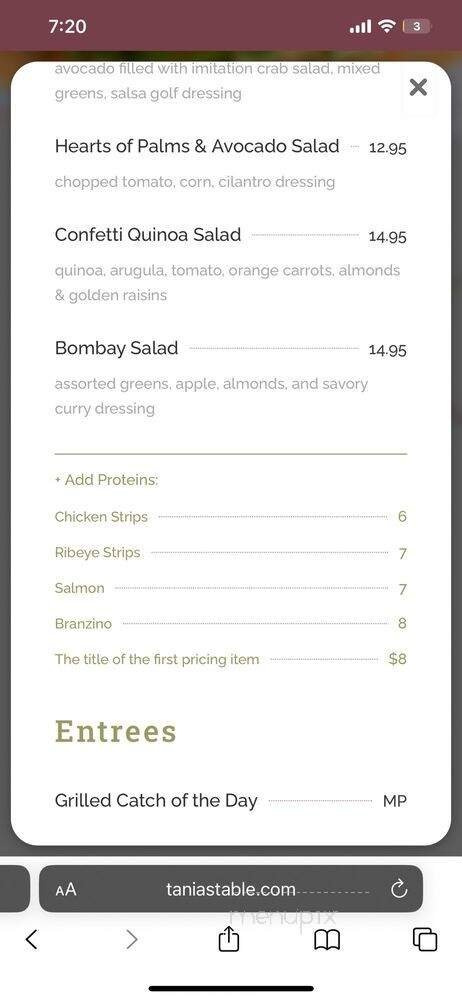 7:20

3

avocado filled with imitation crab salad, mixed greens, salsa golf dressing

Hearts of Palms & Avocado Salad 12.95

chopped tomato, corn, cilantro dressing

Confetti Quinoa Salad 14.95

quinoa, arugula, tomato, orange carrots, almonds & golden raisins

Bombay Salad 14.95

assorted greens, apple, almonds, and savory curry dressing

+ Add Proteins:

Chicken Strips 6

Ribeye Strips 7

Salmon 7

Branzino 8

The title of the first pricing item $8

Entrees

Grilled Catch of the Day MP

AA taniastable.com

menupix